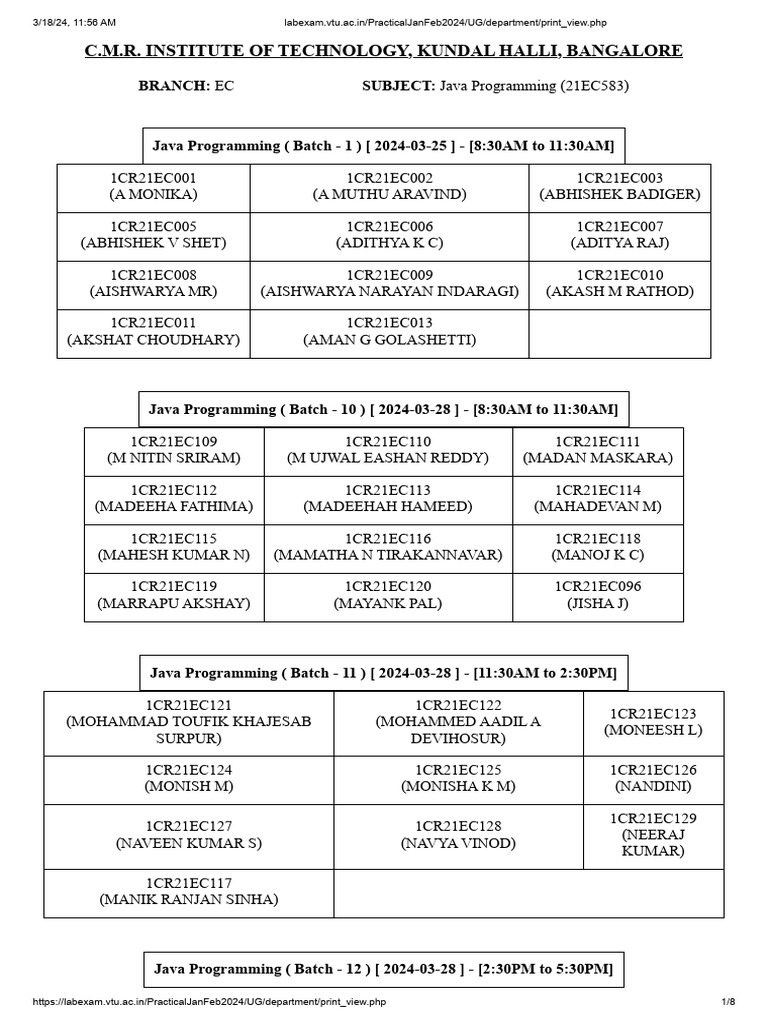 3/18/24, 11:56 AM

labexam.vtu.ac.in/PracticalJanFeb2024/UG/department/print_view.php

C.M.R. INSTITUTE OF TECHNOLOGY, KUNDAL HALLI, BANGALORE

BRANCH: EC SUBJECT: Java Programming (21EC583)

Java Programming ( Batch - 1 ) [ 2024-03-25 ] - [8:30AM to 11:30AM]

| 1CR21EC001 (A MONIKA) | 1CR21EC002 (A MUTHU ARAVIND) | 1CR21EC003 (ABHISHEK BADIGER) |
|---|---|---|
| 1CR21EC005 (ABHISHEK V SHET) | 1CR21EC006 (ADITHYA K C) | 1CR21EC007 (ADITYA RAJ) |
| 1CR21EC008 (AISHWARYA MR) | 1CR21EC009 (AISHWARYA NARAYAN INDARAGI) | 1CR21EC010 (AKASH M RATHOD) |
| 1CR21EC011 (AKSHAT CHOUDHARY) | 1CR21EC013 (AMAN G GOLASHETTI) | |

Java Programming ( Batch - 10 ) [ 2024-03-28 ] - [8:30AM to 11:30AM]

| 1CR21EC109 (M NITIN SRIRAM) | 1CR21EC110 (M UJWAL EASHAN REDDY) | 1CR21EC111 (MADAN MASKARA) |
|---|---|---|
| 1CR21EC112 (MADEEHA FATHIMA) | 1CR21EC113 (MADEEHAH HAMEED) | 1CR21EC114 (MAHADEVAN M) |
| 1CR21EC115 (MAHESH KUMAR N) | 1CR21EC116 (MAMATHA N TIRAKANNAVAR) | 1CR21EC118 (MANOJ K C) |
| 1CR21EC119 (MARRAPU AKSHAY) | 1CR21EC120 (MAYANK PAL) | 1CR21EC096 (JISHA J) |

Java Programming ( Batch - 11 ) [ 2024-03-28 ] - [11:30AM to 2:30PM]

| 1CR21EC121 (MOHAMMAD TOUFIK KHAJESAB SURPUR) | 1CR21EC122 (MOHAMMED AADIL A DEVIHOSUR) | 1CR21EC123 (MONEESH L) |
|---|---|---|
| 1CR21EC124 (MONISH M) | 1CR21EC125 (MONISHA K M) | 1CR21EC126 (NANDINI) |
| 1CR21EC127 (NAVEEN KUMAR S) | 1CR21EC128 (NAVYA VINOD) | 1CR21EC129 (NEERAJ KUMAR) |
| 1CR21EC117 (MANIK RANJAN SINHA) | | |

Java Programming ( Batch - 12 ) [ 2024-03-28 ] - [2:30PM to 5:30PM]

https://labexam.vtu.ac.in/PracticalJanFeb2024/UG/department/print_view.php 1/8